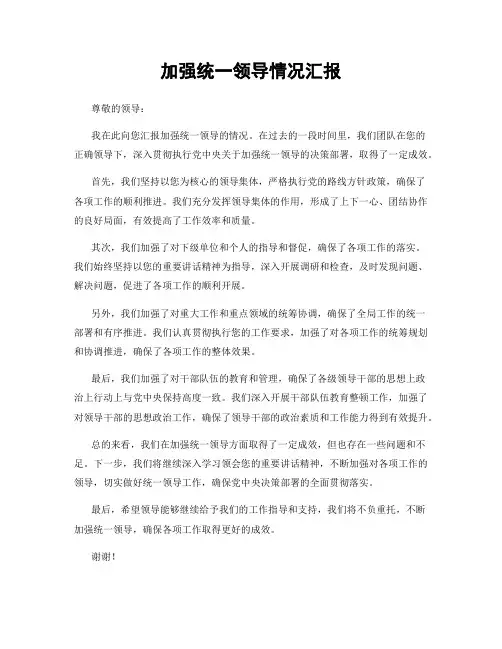 加强统一领导情况汇报

尊敬的领导：

我在此向您汇报加强统一领导的情况。在过去的一段时间里，我们团队在您的正确领导下，深入贯彻执行党中央关于加强统一领导的决策部署，取得了一定成效。

首先，我们坚持以您为核心的领导集体，严格执行党的路线方针政策，确保了各项工作的顺利推进。我们充分发挥领导集体的作用，形成了上下一心、团结协作的良好局面，有效提高了工作效率和质量。

其次，我们加强了对下级单位和个人的指导和督促，确保了各项工作的落实。我们始终坚持以您的重要讲话精神为指导，深入开展调研和检查，及时发现问题、解决问题，促进了各项工作的顺利开展。

另外，我们加强了对重大工作和重点领域的统筹协调，确保了全局工作的统一部署和有序推进。我们认真贯彻执行您的工作要求，加强了对各项工作的统筹规划和协调推进，确保了各项工作的整体效果。

最后，我们加强了对干部队伍的教育和管理，确保了各级领导干部的思想上政治上行动上与党中央保持高度一致。我们深入开展干部队伍教育整顿工作，加强了对领导干部的思想政治工作，确保了领导干部的政治素质和工作能力得到有效提升。

总的来看，我们在加强统一领导方面取得了一定成效，但也存在一些问题和不足。下一步，我们将继续深入学习领会您的重要讲话精神，不断加强对各项工作的领导，切实做好统一领导工作，确保党中央决策部署的全面贯彻落实。

最后，希望领导能够继续给予我们的工作指导和支持，我们将不负重托，不断加强统一领导，确保各项工作取得更好的成效。

谢谢！